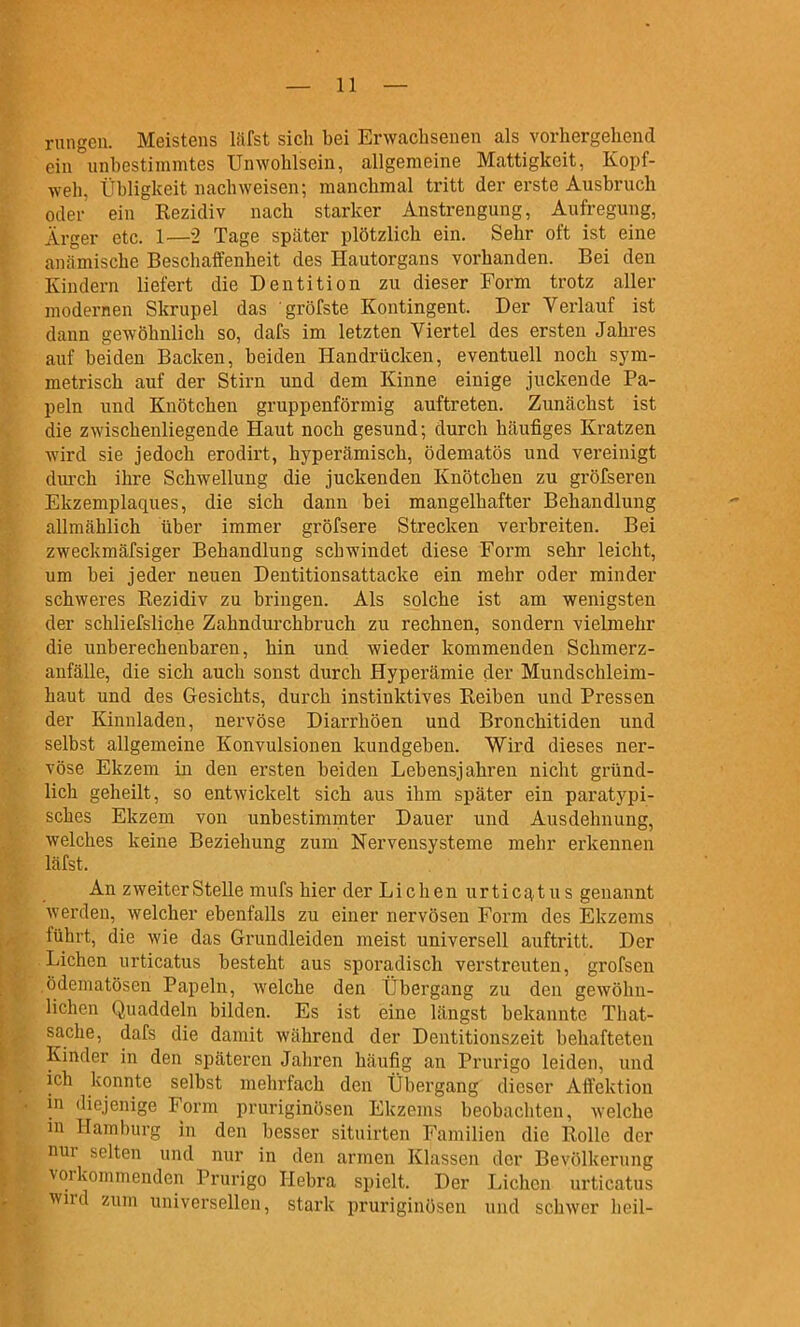 — 11 —

rungen. Meistens läfst sich bei Erwachsenen als vorhergehend ein unbestimmtes Unwohlsein, allgemeine Mattigkeit, Kopfweh, Übligkeit nachweisen; manchmal tritt der erste Ausbruch oder ein Rezidiv nach starker Anstrengung, Aufregung, Ärger etc. 1—2 Tage später plötzlich ein. Sehr oft ist eine anämische Beschaffenheit des Hautorgans vorhanden. Bei den Kindern liefert die Dentition zu dieser Form trotz aller modernen Skrupel das gröfste Kontingent. Der Verlauf ist dann gewöhnlich so, dafs im letzten Viertel des ersten Jahres auf beiden Backen, beiden Handrücken, eventuell noch symmetrisch auf der Stirn und dem Kinne einige juckende Papeln und Knötchen gruppenförmig auftreten. Zunächst ist die zwischenliegende Haut noch gesund; durch häufiges Kratzen wird sie jedoch erodirt, hyperämisch, ödematös und vereinigt durch ihre Schwellung die juckenden Knötchen zu gröfseren Ekzemplaques, die sich dann bei mangelhafter Behandlung allmählich über immer gröfsere Strecken verbreiten. Bei zweckmäfsiger Behandlung schwindet diese Form sehr leicht, um bei jeder neuen Dentitionsattacke ein mehr oder minder schweres Rezidiv zu bringen. Als solche ist am wenigsten der schliefsliche Zahndurchbruch zu rechnen, sondern vielmehr die unberechenbaren, hin und wieder kommenden Schmerzanfälle, die sich auch sonst durch Hyperämie der Mundschleimhaut und des Gesichts, durch instinktives Reiben und Pressen der Kinnladen, nervöse Diarrhöen und Bronchitiden und selbst allgemeine Konvulsionen kundgeben. Wird dieses nervöse Ekzem in den ersten beiden Lebensjahren nicht gründlich geheilt, so entwickelt sich aus ihm später ein paratypisches Ekzem von unbestimmter Dauer und Ausdehnung, welches keine Beziehung zum Nervensysteme mehr erkennen läfst.

An zweiter Stelle mufs hier der Lichen urticatus genannt werden, welcher ebenfalls zu einer nervösen Form des Ekzems führt, die wie das Grundleiden meist universell auftritt. Der Lichen urticatus besteht aus sporadisch verstreuten, grofsen ödematösen Papeln, welche den Übergang zu den gewöhnlichen Quaddeln bilden. Es ist eine längst bekannte Thatsache, dafs die damit während der Dentitionszeit behafteten Kinder in den späteren Jahren häufig an Prurigo leiden, und ich konnte selbst mehrfach den Übergang dieser Affektion in diejenige Form pruriginösen Ekzems beobachten, welche in Hamburg in den besser situirten Familien die Rolle der nur selten und nur in den armen Klassen der Bevölkerung vorkommenden Prurigo Hebra spielt. Der Lichen urticatus wird zum universellen, stark pruriginösen und schwer heil-